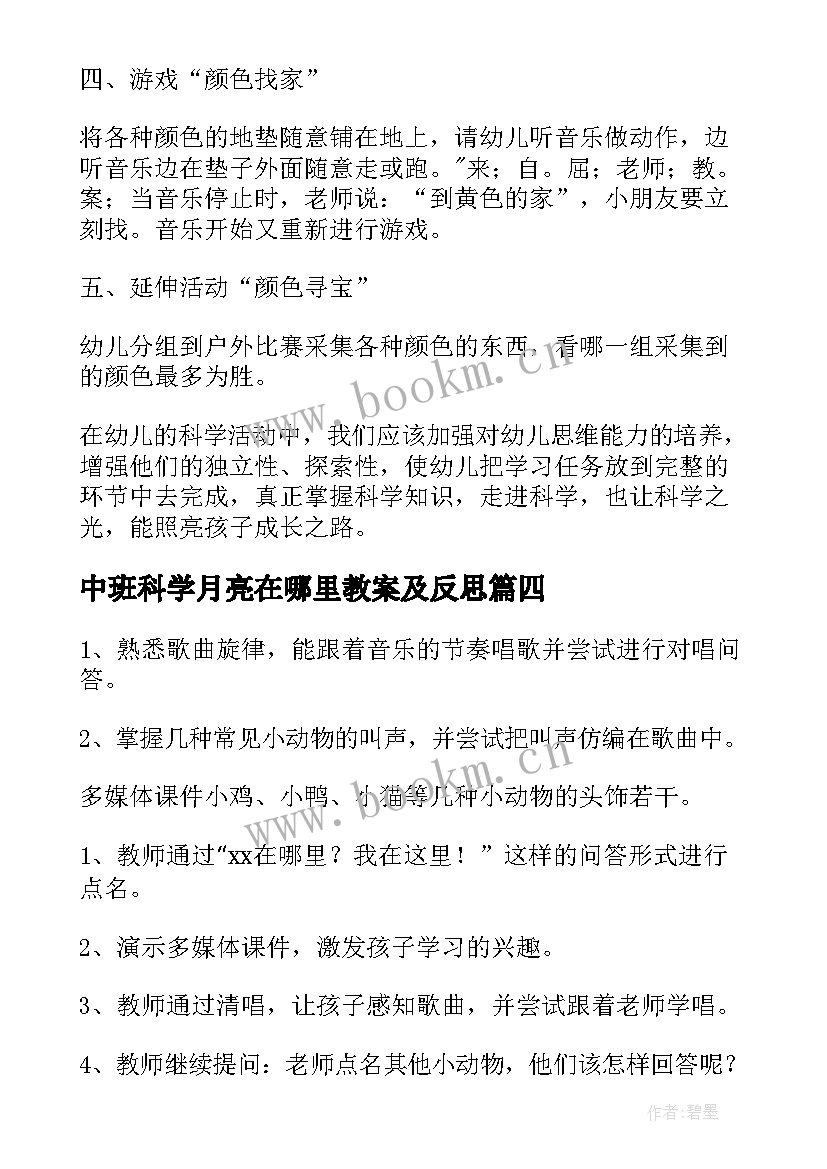 四、游戏“颜色找家”

将各种颜色的地垫随意铺在地上，请幼儿听音乐做动作，边听音乐边在垫子外面随意走或跑。"来；自。屈；老师；教。案；当音乐停止时，老师说：“到黄色的家”，小朋友要立刻找。音乐开始又重新进行游戏。

五、延伸活动“颜色寻宝”

幼儿分组到户外比赛采集各种颜色的东西，看哪一组采集到的颜色最多为胜。

在幼儿的科学活动中，我们应该加强对幼儿思维能力的培养，增强他们的独立性、探索性，使幼儿把学习任务放到完整的环节中去完成，真正掌握科学知识，走进科学，也让科学之光，能照亮孩子成长之路。

中班科学月亮在哪里教案及反思篇四

1、熟悉歌曲旋律，能跟着音乐的节奏唱歌并尝试进行对唱问答。

2、掌握几种常见小动物的叫声，并尝试把叫声仿编在歌曲中。

多媒体课件小鸡、小鸭、小猫等几种小动物的头饰若干。

1、教师通过“xx在哪里？我在这里！”这样的问答形式进行点名。

2、演示多媒体课件，激发孩子学习的兴趣。

3、教师通过清唱，让孩子感知歌曲，并尝试跟着老师学唱。

4、教师继续提问：老师点名其他小动物，他们该怎样回答呢？

www.bookm.cn

www.bookm.cn

作者:碧墨